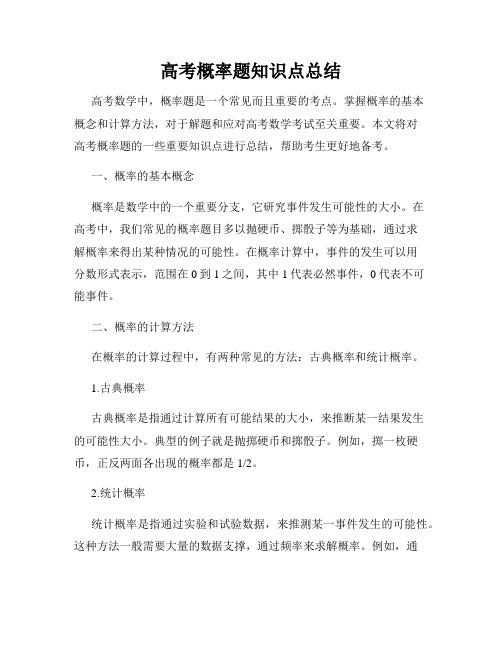 高考概率题知识点总结

高考数学中，概率题是一个常见而且重要的考点。掌握概率的基本概念和计算方法，对于解题和应对高考数学考试至关重要。本文将对高考概率题的一些重要知识点进行总结，帮助考生更好地备考。

一、概率的基本概念

概率是数学中的一个重要分支，它研究事件发生可能性的大小。在高考中，我们常见的概率题目多以抛硬币、掷骰子等为基础，通过求解概率来得出某种情况的可能性。在概率计算中，事件的发生可以用分数形式表示，范围在 0 到 1 之间，其中 1 代表必然事件，0 代表不可能事件。

二、概率的计算方法

在概率的计算过程中，有两种常见的方法：古典概率和统计概率。

1.古典概率

古典概率是指通过计算所有可能结果的大小，来推断某一结果发生的可能性大小。典型的例子就是抛掷硬币和掷骰子。例如，掷一枚硬币，正反两面各出现的概率都是 1/2。

2.统计概率

统计概率是指通过实验和试验数据，来推测某一事件发生的可能性。这种方法一般需要大量的数据支撑，通过频率来求解概率。例如，通